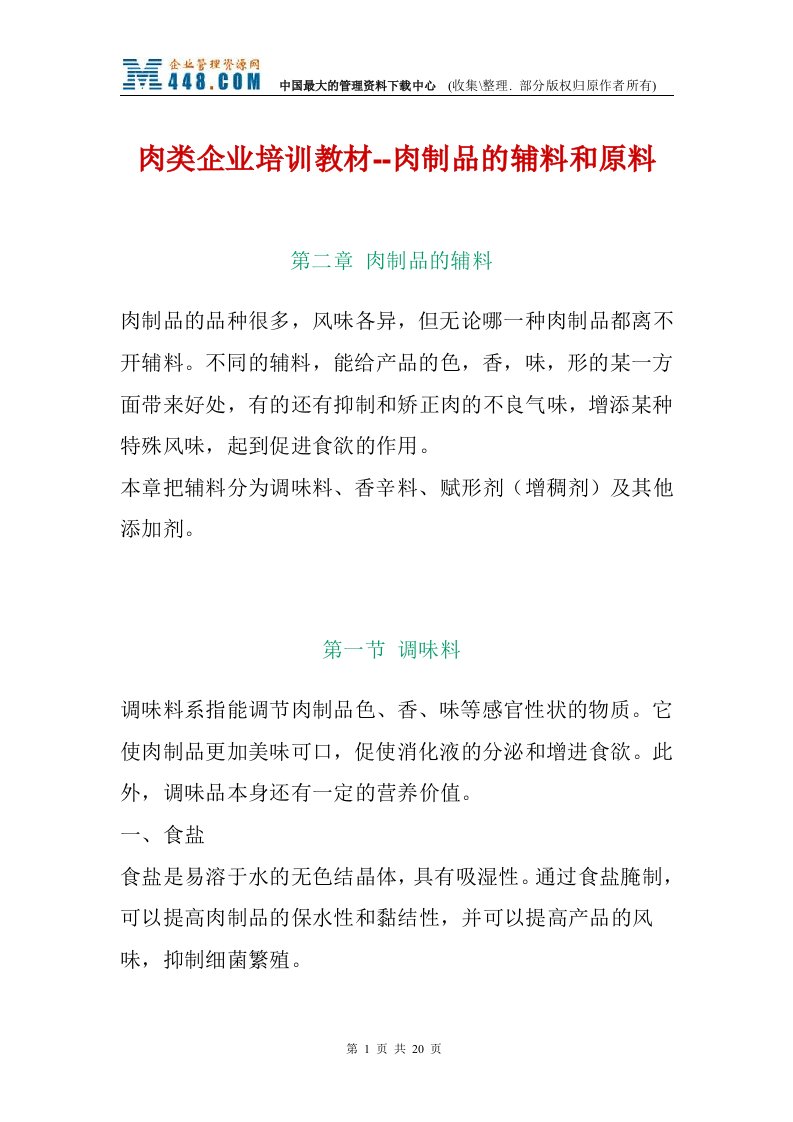 企业管理资源网
M448.COM 中国最大的管理资料下载中心 (收集\整理. 部分版权归原作者所有)

肉类企业培训教材--肉制品的辅料和原料

第二章 肉制品的辅料

肉制品的品种很多，风味各异，但无论哪一种肉制品都离不开辅料。不同的辅料，能给产品的色，香，味，形的某一方面带来好处，有的还有抑制和矫正肉的不良气味，增添某种特殊风味，起到促进食欲的作用。
本章把辅料分为调味料、香辛料、赋形剂（增稠剂）及其他添加剂。

第一节 调味料

调味料系指能调节肉制品色、香、味等感官性状的物质。它使肉制品更加美味可口，促使消化液的分泌和增进食欲。此外，调味品本身还有一定的营养价值。
一、食盐
食盐是易溶于水的无色结晶体，具有吸湿性。通过食盐腌制，可以提高肉制品的保水性和黏结性，并可以提高产品的风味，抑制细菌繁殖。

第 1 页 共 20 页